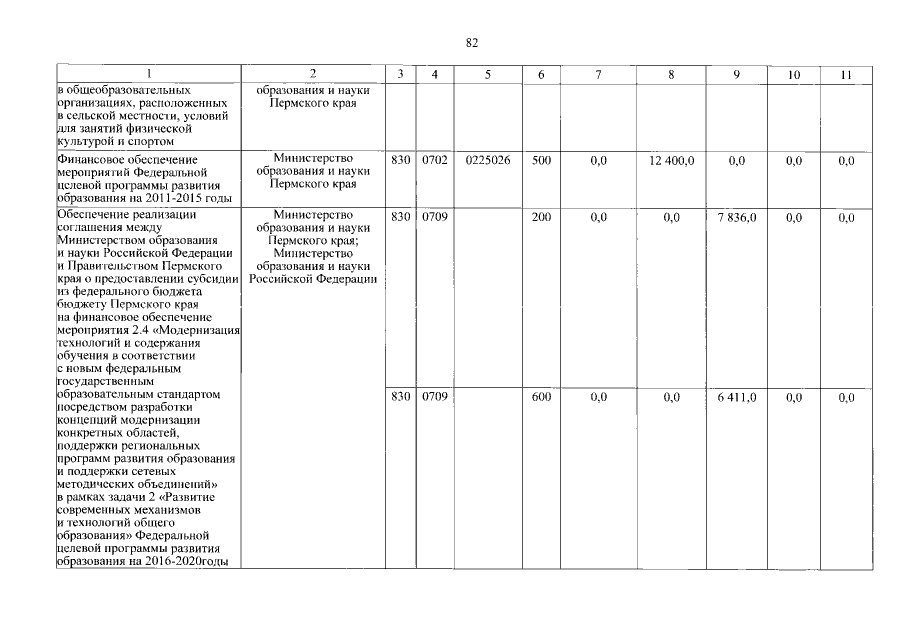 82

| 1 | 2 | 3 | 4 | 5 | 6 | 7 | 8 | 9 | 10 | 11 |
|---|---|---|---|---|---|---|---|---|---|---|
| в общеобразовательных организациях, расположенных в сельской местности, условий для занятий физической культурой и спортом | образования и науки Пермского края | | | | | | | | | |
| Финансовое обеспечение мероприятий Федеральной целевой программы развития образования на 2011-2015 годы | Министерство образования и науки Пермского края | 830 | 0702 | 0225026 | 500 | 0,0 | 12 400,0 | 0,0 | 0,0 | 0,0 |
| Обеспечение реализации соглашения между Министерством образования и науки Российской Федерации и Правительством Пермского края о предоставлении субсидии из федерального бюджета бюджету Пермского края на финансовое обеспечение мероприятия 2.4 «Модернизация технологий и содержания обучения в соответствии с новым федеральным государственным образовательным стандартом посредством разработки концепций модернизации конкретных областей, поддержки региональных программ развития образования и поддержки сетевых методических объединений» в рамках задачи 2 «Развитие современных механизмов и технологий общего образования» Федеральной целевой программы развития образования на 2016-2020годы | Министерство образования и науки Пермского края; Министерство образования и науки Российской Федерации | 830 | 0709 | | 200 | 0,0 | 0,0 | 7 836,0 | 0,0 | 0,0 |
| | | 830 | 0709 | | 600 | 0,0 | 0,0 | 6 411,0 | 0,0 | 0,0 |